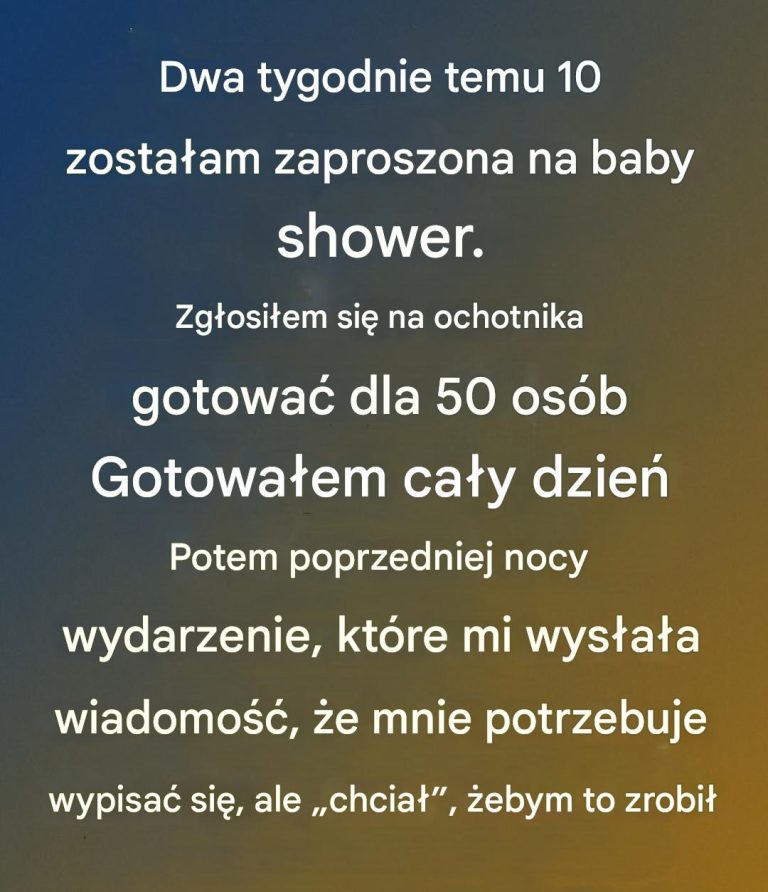 Dwa tygodnie temu 10 zostałam zaproszona na baby shower.

Zgłosiłem się na ochotnika gotować dla 50 osób Gotowałem cały dzień Potem poprzedniej nocy wydarzenie, które mi wysłała wiadomość, że mnie potrzebuje wypisać się, ale „chciał”, żebym to zrobił